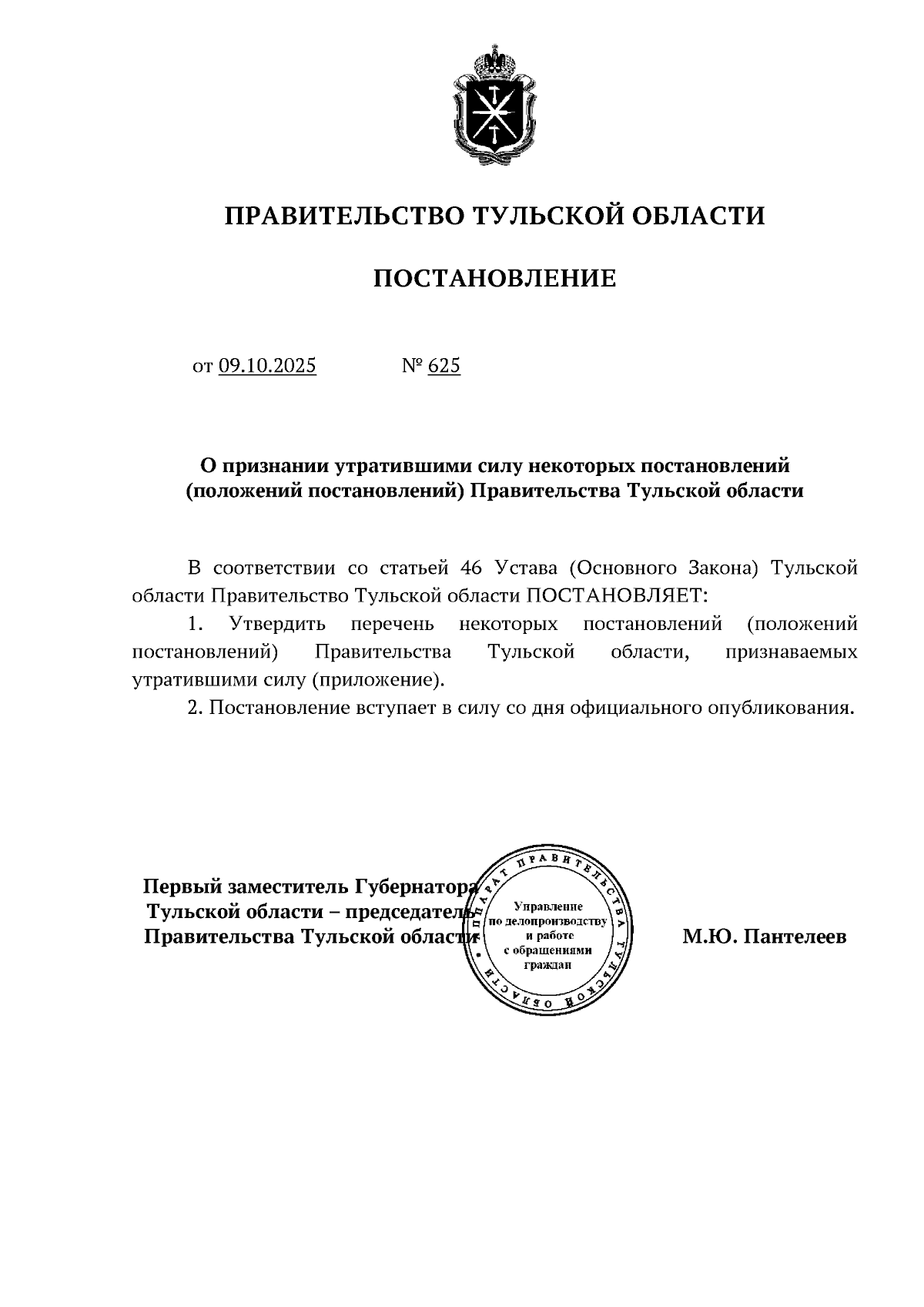 ПРАВИТЕЛЬСТВО ТУЛЬСКОЙ ОБЛАСТИ

ПОСТАНОВЛЕНИЕ

от 09.10.2025 № 625

О признании утратившими силу некоторых постановлений (положений постановлений) Правительства Тульской области

В соответствии со статьей 46 Устава (Основного Закона) Тульской области Правительство Тульской области ПОСТАНОВЛЯЕТ:

1. Утвердить перечень некоторых постановлений (положений постановлений) Правительства Тульской области, признаваемых утратившими силу (приложение).

2. Постановление вступает в силу со дня официального опубликования.

Первый заместитель Губернатора Тульской области – председатель Правительства Тульской области

АППАРАТ ПРАВИТЕЛЬСТВА ТУЛЬСКОЙ ОБЛАСТИ
Управление по делопроизводству и работе с обращениями граждан

М.Ю. Пантелеев